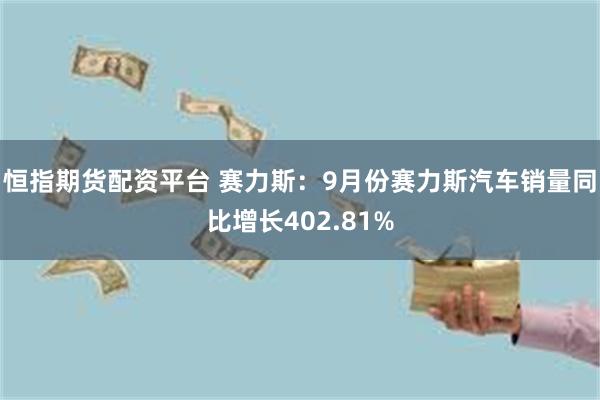 恒指期货配资平台 赛力斯：9月份赛力斯汽车销量同比增长402.81%